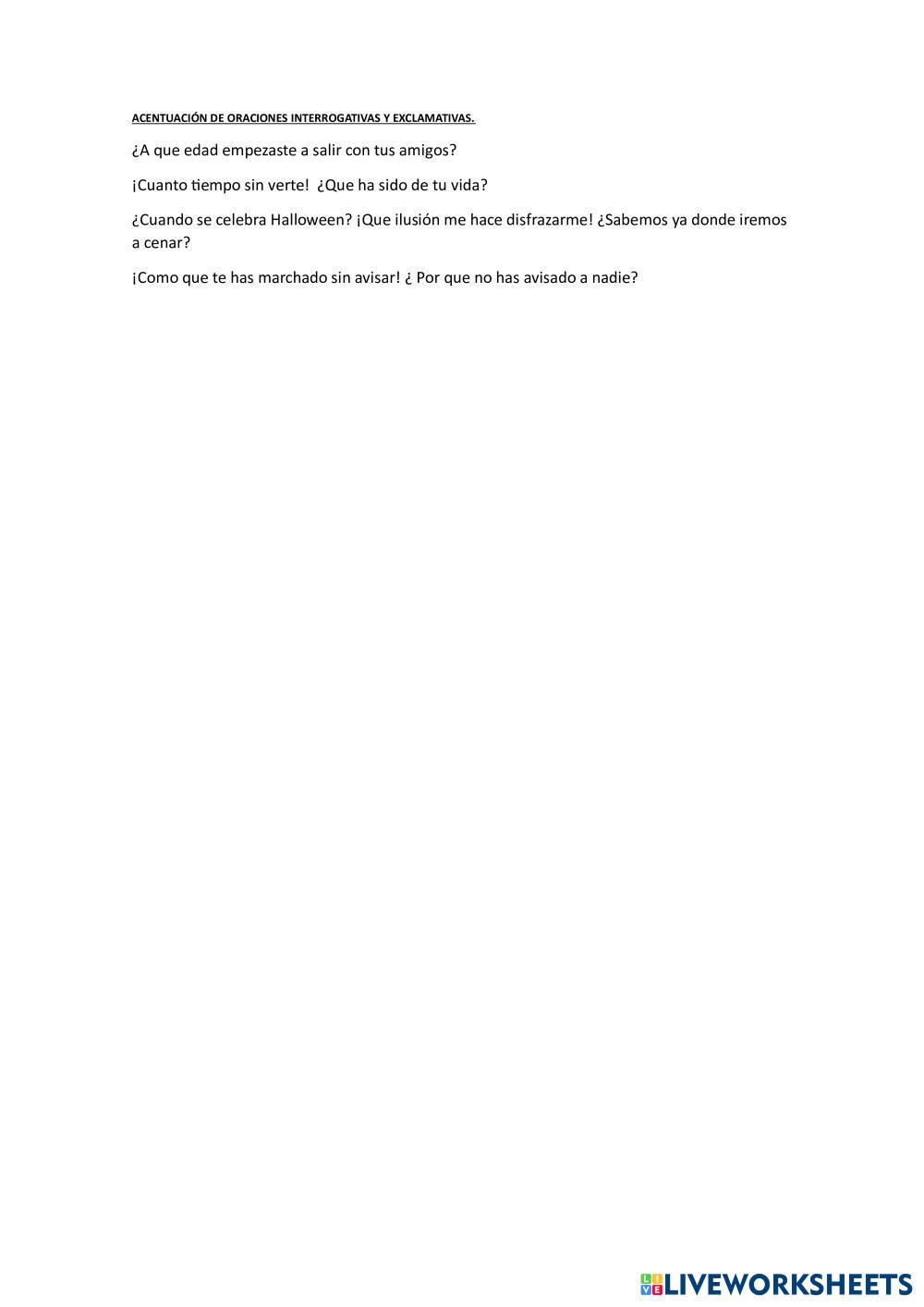 ACENTUACIÓN DE ORACIONES INTERROGATIVAS Y EXCLAMATIVAS.

¿A que edad empezaste a salir con tus amigos?

¡Cuanto tiempo sin verte! ¿Que ha sido de tu vida?

¿Cuando se celebra Halloween? ¡Que ilusión me hace disfrazarme! ¿Sabemos ya donde iremos a cenar?

¡Como que te has marchado sin avisar! ¿ Por que no has avisado a nadie?

LIVEWORKSHEETS